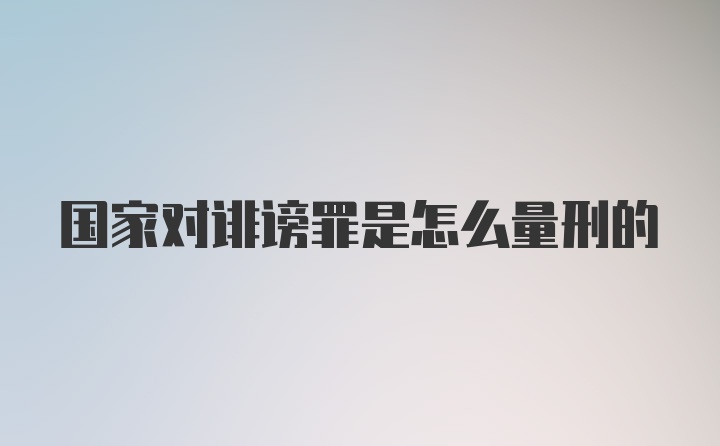 国家对诽谤罪是怎么量刑的